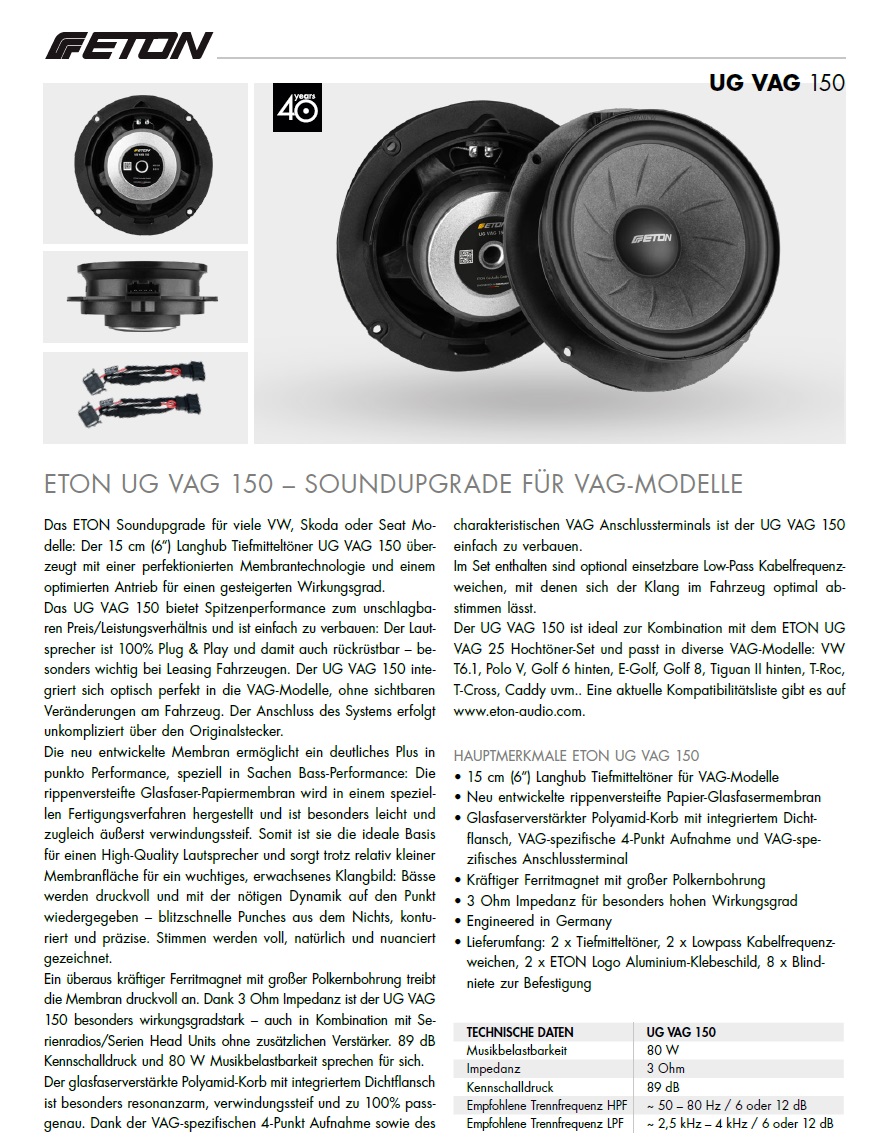 ETON

UG VAG 150

40 years

ETON

ETON UG VAG 150 – SOUNDUPGRADE FÜR VAG-MODELLE

Das ETON Soundupgrade für viele VW, Skoda oder Seat Modelle: Der 15 cm (6") Langhub Tiefmitteltöner UG VAG 150 überzeugt mit einer perfektionierten Membrantechnologie und einem optimierten Antrieb für einen gesteigerten Wirkungsgrad.
Das UG VAG 150 bietet Spitzenperformance zum unschlagbaren Preis/Leistungsverhältnis und ist einfach zu verbauen: Der Lautsprecher ist 100% Plug & Play und damit auch rückrüstbar – besonders wichtig bei Leasing Fahrzeugen. Der UG VAG 150 integriert sich optisch perfekt in die VAG-Modelle, ohne sichtbaren Veränderungen am Fahrzeug. Der Anschluss des Systems erfolgt unkompliziert über den Originalstecker.
Die neu entwickelte Membran ermöglicht ein deutliches Plus in punkto Performance, speziell in Sachen Bass-Performance: Die rippenversteifte Glasfaser-Papiermembran wird in einem speziellen Fertigungsverfahren hergestellt und ist besonders leicht und zugleich äußerst verwindungssteif. Somit ist sie die ideale Basis für einen High-Quality Lautsprecher und sorgt trotz relativ kleiner Membranfläche für ein wuchtiges, erwachsenes Klangbild: Bässe werden druckvoll und mit der nötigen Dynamik auf den Punkt wiedergegeben – blitzschnelle Punches aus dem Nichts, konturiert und präzise. Stimmen werden voll, natürlich und nuanciert gezeichnet.
Ein überaus kräftiger Ferritmagnet mit großer Polkernbohrung treibt die Membran druckvoll an. Dank 3 Ohm Impedanz ist der UG VAG 150 besonders wirkungsgradstark – auch in Kombination mit Serienradios/Serien Head Units ohne zusätzlichen Verstärker. 89 dB Kennschalldruck und 80 W Musikbelastbarkeit sprechen für sich.
Der glasfaserverstärkte Polyamid-Korb mit integriertem Dichtflansch ist besonders resonanzarm, verwindungssteif und zu 100% passgenau. Dank der VAG-spezifischen 4-Punkt Aufnahme sowie des charakteristischen VAG Anschlussterminals ist der UG VAG 150 einfach zu verbauen.
Im Set enthalten sind optional einsetzbare Low-Pass Kabelfrequenzweichen, mit denen sich der Klang im Fahrzeug optimal abstimmen lässt.
Der UG VAG 150 ist ideal zur Kombination mit dem ETON UG VAG 25 Hochtöner-Set und passt in diverse VAG-Modelle: VW T6.1, Polo V, Golf 6 hinten, E-Golf, Golf 8, Tiguan II hinten, T-Roc, T-Cross, Caddy uvm.. Eine aktuelle Kompatibilitätsliste gibt es auf www.eton-audio.com.

HAUPTMERKMALE ETON UG VAG 150
• 15 cm (6") Langhub Tiefmitteltöner für VAG-Modelle
• Neu entwickelte rippenversteifte Papier-Glasfasermembran
• Glasfaserverstärkter Polyamid-Korb mit integriertem Dichtflansch, VAG-spezifische 4-Punkt Aufnahme und VAG-spezifisches Anschlussterminal
• Kräftiger Ferritmagnet mit großer Polkernbohrung
• 3 Ohm Impedanz für besonders hohen Wirkungsgrad
• Engineered in Germany
• Lieferumfang: 2 x Tiefmitteltöner, 2 x Lowpass Kabelfrequenzweichen, 2 x ETON Logo Aluminium-Klebeschild, 8 x Blindniete zur Befestigung

| TECHNISCHE DATEN | UG VAG 150 |
|---|---|
| Musikbelastbarkeit | 80 W |
| Impedanz | 3 Ohm |
| Kennschalldruck | 89 dB |
| Empfohlene Trennfrequenz HPF | ~ 50 – 80 Hz / 6 oder 12 dB |
| Empfohlene Trennfrequenz LPF | ~ 2,5 kHz – 4 kHz / 6 oder 12 dB |